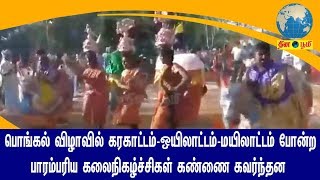 தின பூமி

பொங்கல் விழாவில் கரகாட்டம்-ஒயிலாட்டம்-மயிலாட்டம் போன்ற பாரம்பரிய கலைநிகழ்ச்சிகள் கண்ணை கவர்ந்தன